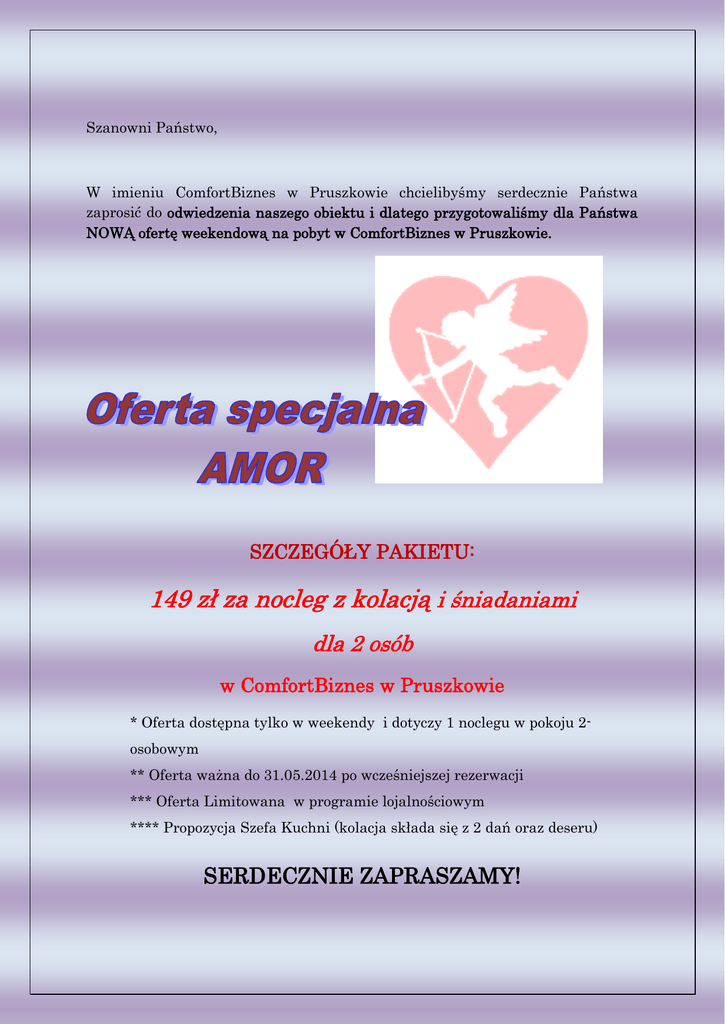 Szanowni Państwo,

W imieniu ComfortBiznes w Pruszkowie chcielibyśmy serdecznie Państwa zaprosić do odwiedzenia naszego obiektu i dlatego przygotowaliśmy dla Państwa NOWĄ ofertę weekendową na pobyt w ComfortBiznes w Pruszkowie.

Oferta specjalna
AMOR

SZCZEGÓŁY PAKIETU:

149 zł za nocleg z kolacją i śniadaniami

dla 2 osób

w ComfortBiznes w Pruszkowie

* Oferta dostępna tylko w weekendy i dotyczy 1 noclegu w pokoju 2-osobowym
** Oferta ważna do 31.05.2014 po wcześniejszej rezerwacji
*** Oferta Limitowana w programie lojalnościowym
**** Propozycja Szefa Kuchni (kolacja składa się z 2 dań oraz deseru)

SERDECZNIE ZAPRASZAMY!